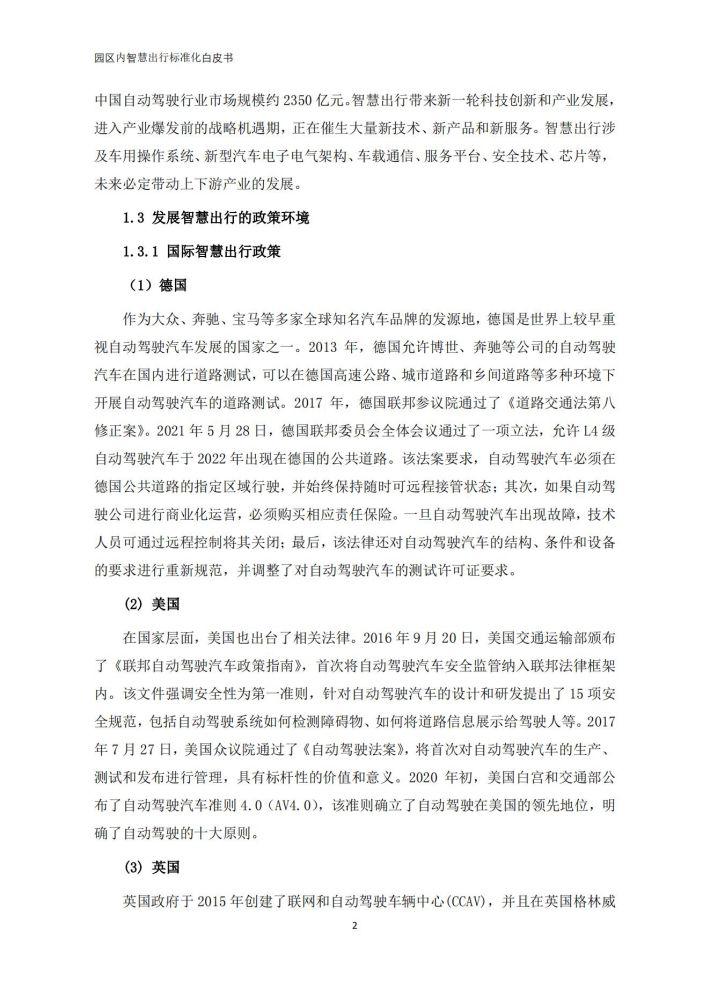 园区内智慧出行标准化白皮书

中国自动驾驶行业市场规模约 2350 亿元。智慧出行带来新一轮科技创新和产业发展，进入产业爆发前的战略机遇期，正在催生大量新技术、新产品和新服务。智慧出行涉及车用操作系统、新型汽车电子电气架构、车载通信、服务平台、安全技术、芯片等，未来必定带动上下游产业的发展。

1.3 发展智慧出行的政策环境

1.3.1 国际智慧出行政策

（1）德国

作为大众、奔驰、宝马等多家全球知名汽车品牌的发源地，德国是世界上较早重视自动驾驶汽车发展的国家之一。2013 年，德国允许博世、奔驰等公司的自动驾驶汽车在国内进行道路测试，可以在德国高速公路、城市道路和乡间道路等多种环境下开展自动驾驶汽车的道路测试。2017 年，德国联邦参议院通过了《道路交通法第八修正案》。2021 年 5 月 28 日，德国联邦委员会全体会议通过了一项立法，允许 L4 级自动驾驶汽车于 2022 年出现在德国的公共道路。该法案要求，自动驾驶汽车必须在德国公共道路的指定区域行驶，并始终保持随时可远程接管状态；其次，如果自动驾驶公司进行商业化运营，必须购买相应责任保险。一旦自动驾驶汽车出现故障，技术人员可通过远程控制将其关闭；最后，该法律还对自动驾驶汽车的结构、条件和设备的要求进行重新规范，并调整了对自动驾驶汽车的测试许可证要求。

(2) 美国

在国家层面，美国也出台了相关法律。2016 年 9 月 20 日，美国交通运输部颁布了《联邦自动驾驶汽车政策指南》，首次将自动驾驶汽车安全监管纳入联邦法律框架内。该文件强调安全性为第一准则，针对自动驾驶汽车的设计和研发提出了 15 项安全规范，包括自动驾驶系统如何检测障碍物、如何将道路信息展示给驾驶人等。2017 年 7 月 27 日，美国众议院通过了《自动驾驶法案》，将首次对自动驾驶汽车的生产、测试和发布进行管理，具有标杆性的价值和意义。2020 年初，美国白宫和交通部公布了自动驾驶汽车准则 4.0（AV4.0），该准则确立了自动驾驶在美国的领先地位，明确了自动驾驶的十大原则。

(3) 英国

英国政府于 2015 年创建了联网和自动驾驶车辆中心(CCAV)，并且在英国格林威

2